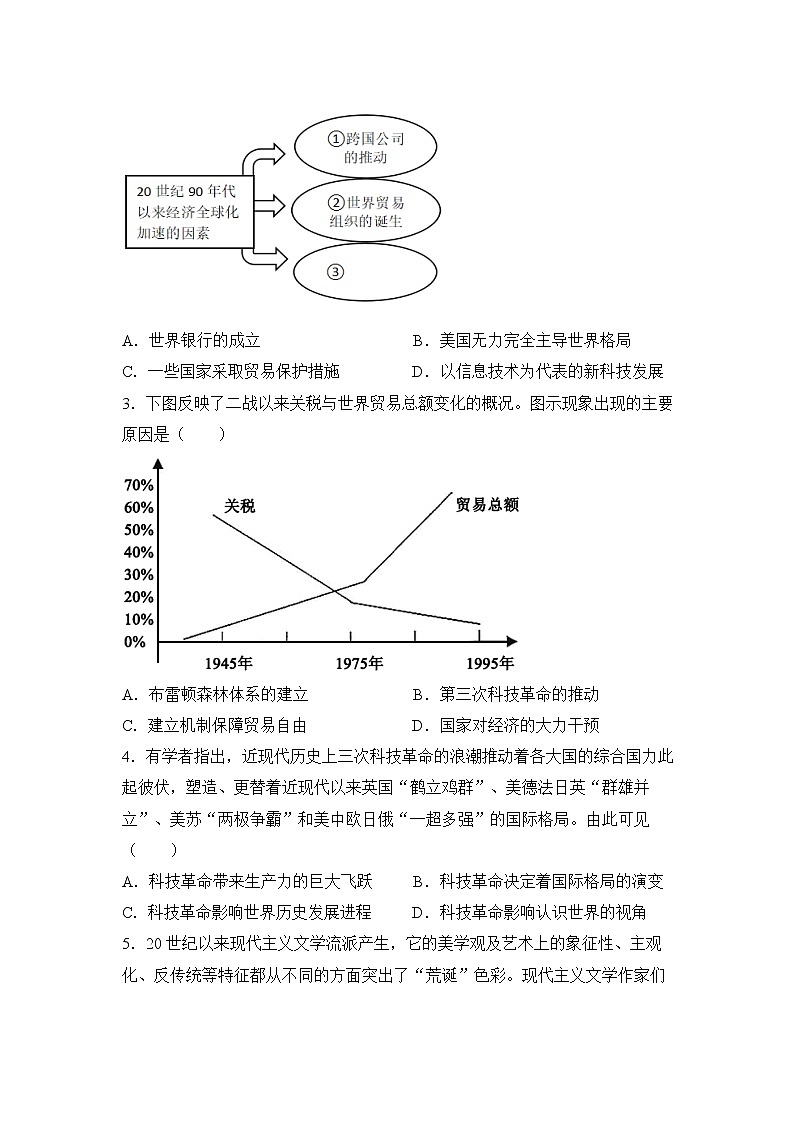 20 世纪 90 年代以来经济全球化加速的因素

①跨国公司的推动

②世界贸易组织的诞生

③

A．世界银行的成立　　B．美国无力完全主导世界格局

C．一些国家采取贸易保护措施　　D．以信息技术为代表的新科技发展

3．下图反映了二战以来关税与世界贸易总额变化的概况。图示现象出现的主要原因是（　　）

70%
60%
50%
40%
30%
20%
10%
0%

关税

贸易总额

1945年　1975年　1995年

A．布雷顿森林体系的建立　　B．第三次科技革命的推动

C．建立机制保障贸易自由　　D．国家对经济的大力干预

4．有学者指出，近现代历史上三次科技革命的浪潮推动着各大国的综合国力此起彼伏，塑造、更替着近现代以来英国“鹤立鸡群”、美德法日英“群雄并立”、美苏“两极争霸”和美中欧日俄“一超多强”的国际格局。由此可见（　　）

A．科技革命带来生产力的巨大飞跃　　B．科技革命决定着国际格局的演变

C．科技革命影响世界历史发展进程　　D．科技革命影响认识世界的视角

5．20 世纪以来现代主义文学流派产生，它的美学观及艺术上的象征性、主观化、反传统等特征都从不同的方面突出了“荒诞”色彩。现代主义文学作家们